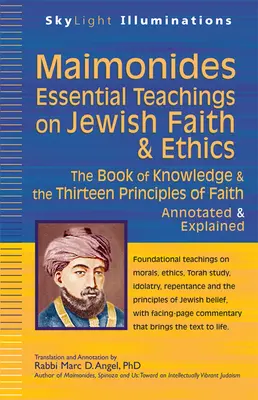 SkyLight Illuminations

Maimonides Essential Teachings on Jewish Faith & Ethics

The Book of Knowledge & the Thirteen Principles of Faith

Annotated & Explained

Foundational teachings on morals, ethics, Torah study, idolatry, repentance and the principles of Jewish belief, with facing-page commentary that brings the text to life.

Translation and Annotation by
Rabbi Marc D. Angel, PhD
Author of Maimonides, Spinoza and Us: Toward an Intellectually Vibrant Judaism